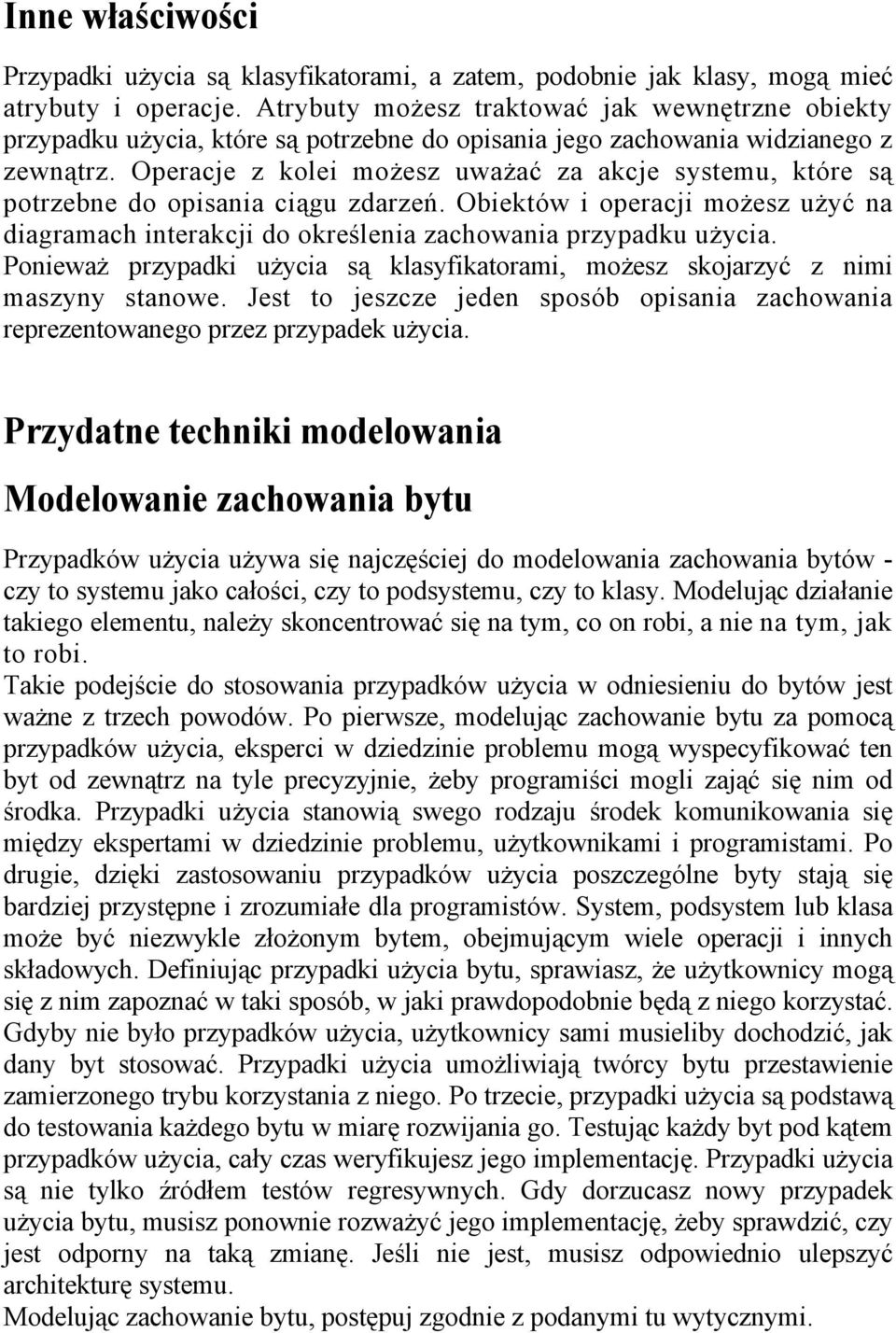 Inne właściwości

Przypadki użycia są klasyfikatorami, a zatem, podobnie jak klasy, mogą mieć atrybuty i operacje. Atrybuty możesz traktować jak wewnętrzne obiekty przypadku użycia, które są potrzebne do opisania jego zachowania widzianego z zewnątrz. Operacje z kolei możesz uważać za akcje systemu, które są potrzebne do opisania ciągu zdarzeń. Obiektów i operacji możesz użyć na diagramach interakcji do określenia zachowania przypadku użycia. Ponieważ przypadki użycia są klasyfikatorami, możesz skojarzyć z nimi maszyny stanowe. Jest to jeszcze jeden sposób opisania zachowania reprezentowanego przez przypadek użycia.

Przydatne techniki modelowania

Modelowanie zachowania bytu

Przypadków użycia używa się najczęściej do modelowania zachowania bytów - czy to systemu jako całości, czy to podsystemu, czy to klasy. Modelując działanie takiego elementu, należy skoncentrować się na tym, co on robi, a nie na tym, jak to robi.
Takie podejście do stosowania przypadków użycia w odniesieniu do bytów jest ważne z trzech powodów. Po pierwsze, modelując zachowanie bytu za pomocą przypadków użycia, eksperci w dziedzinie problemu mogą wyspecyfikować ten byt od zewnątrz na tyle precyzyjnie, żeby programiści mogli zająć się nim od środka. Przypadki użycia stanowią swego rodzaju środek komunikowania się między ekspertami w dziedzinie problemu, użytkownikami i programistami. Po drugie, dzięki zastosowaniu przypadków użycia poszczególne byty stają się bardziej przystępne i zrozumiałe dla programistów. System, podsystem lub klasa może być niezwykle złożonym bytem, obejmującym wiele operacji i innych składowych. Definiując przypadki użycia bytu, sprawiasz, że użytkownicy mogą się z nim zapoznać w taki sposób, w jaki prawdopodobnie będą z niego korzystać. Gdyby nie było przypadków użycia, użytkownicy sami musieliby dochodzić, jak dany byt stosować. Przypadki użycia umożliwiają twórcy bytu przestawienie zamierzonego trybu korzystania z niego. Po trzecie, przypadki użycia są podstawą do testowania każdego bytu w miarę rozwijania go. Testując każdy byt pod kątem przypadków użycia, cały czas weryfikujesz jego implementację. Przypadki użycia są nie tylko źródłem testów regresywnych. Gdy dorzucasz nowy przypadek użycia bytu, musisz ponownie rozważyć jego implementację, żeby sprawdzić, czy jest odporny na taką zmianę. Jeśli nie jest, musisz odpowiednio ulepszyć architekturę systemu.
Modelując zachowanie bytu, postępuj zgodnie z podanymi tu wytycznymi.